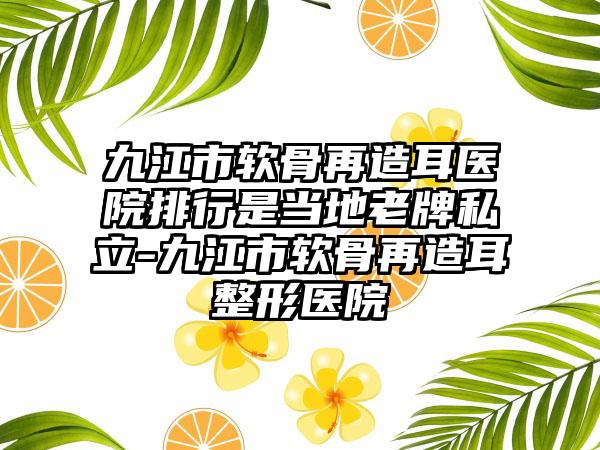 九江市软骨再造耳医院排行是当地老牌私立-九江市软骨再造耳整形医院